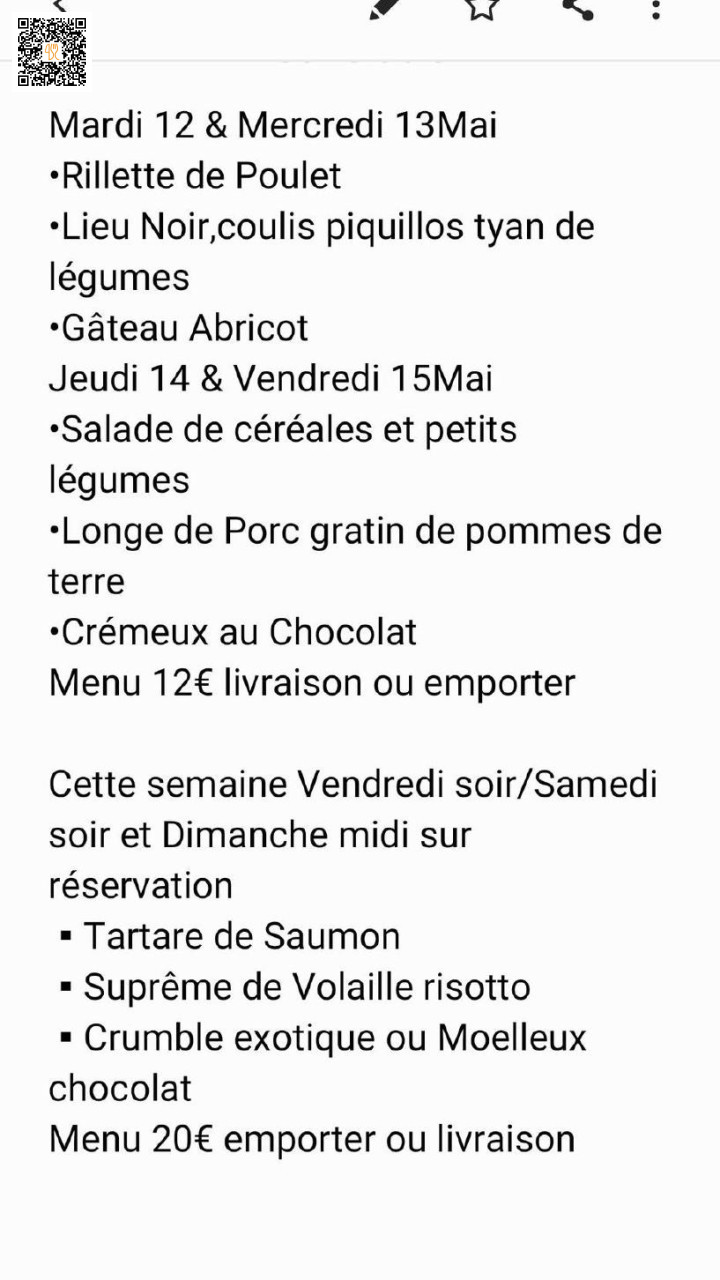 Mardi 12 & Mercredi 13Mai
•Rillette de Poulet
•Lieu Noir,coulis piquillos tyan de légumes
•Gâteau Abricot
Jeudi 14 & Vendredi 15Mai
•Salade de céréales et petits légumes
•Longe de Porc gratin de pommes de terre
•Crémeux au Chocolat
Menu 12€ livraison ou emporter

Cette semaine Vendredi soir/Samedi soir et Dimanche midi sur réservation
▪ Tartare de Saumon
▪ Suprême de Volaille risotto
▪ Crumble exotique ou Moelleux chocolat
Menu 20€ emporter ou livraison